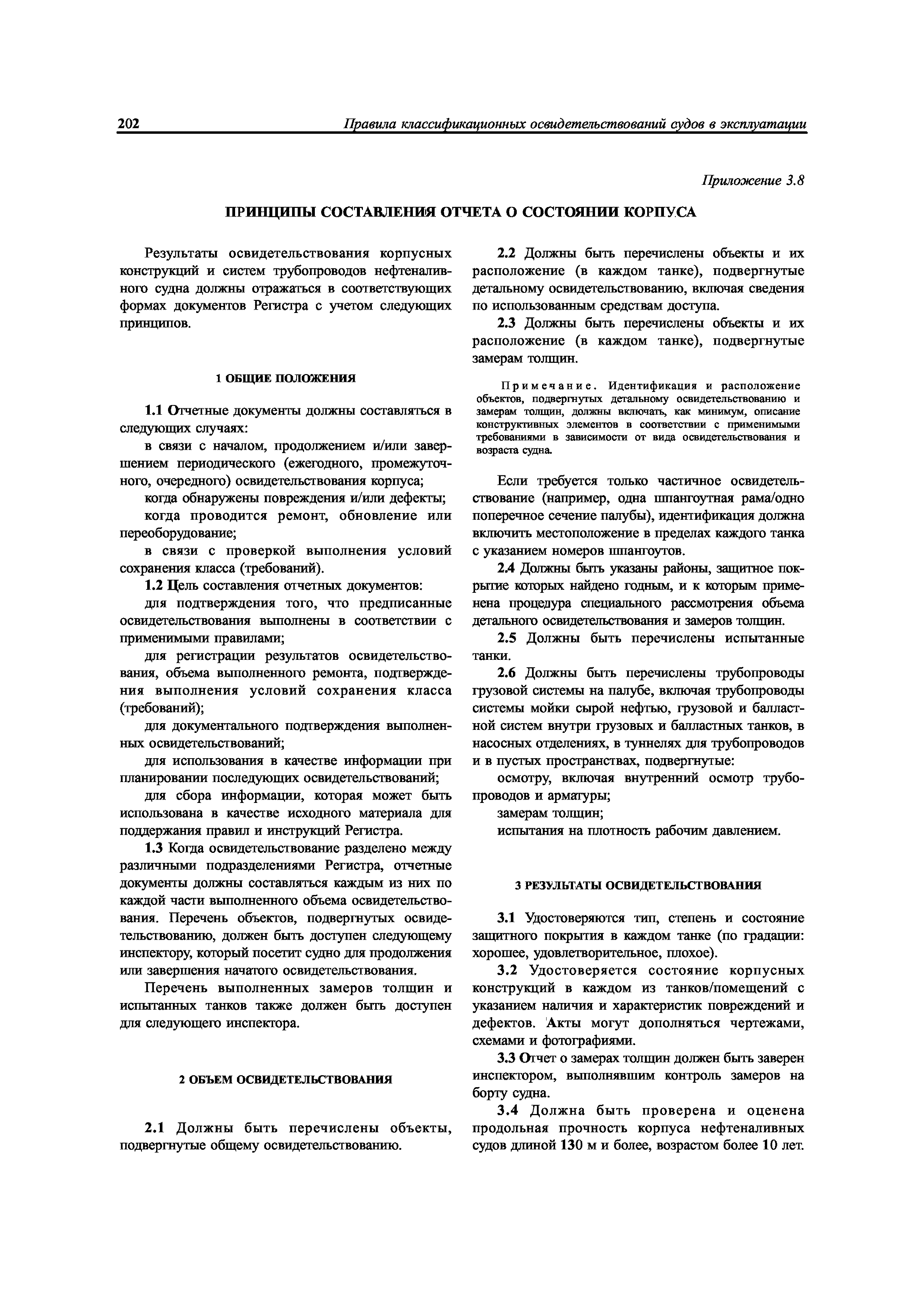 202 Правила классификационных освидетельствований судов в эксплуатации

Приложение 3.8

ПРИНЦИПЫ СОСТАВЛЕНИЯ ОТЧЕТА О СОСТОЯНИИ КОРПУСА

Результаты освидетельствования корпусных конструкций и систем трубопроводов нефтеналивного судна должны отражаться в соответствующих формах документов Регистра с учетом следующих принципов.

1 ОБЩИЕ ПОЛОЖЕНИЯ

1.1 Отчетные документы должны составляться в следующих случаях:

в связи с началом, продолжением и/или завершением периодического (ежегодного, промежуточного, очередного) освидетельствования корпуса;

когда обнаружены повреждения и/или дефекты;

когда проводится ремонт, обновление или переоборудование;

в связи с проверкой выполнения условий сохранения класса (требований).

1.2 Цель составления отчетных документов:

для подтверждения того, что предписанные освидетельствования выполнены в соответствии с применимыми правилами;

для регистрации результатов освидетельствования, объема выполненного ремонта, подтверждения выполнения условий сохранения класса (требований);

для документального подтверждения выполненных освидетельствований;

для использования в качестве информации при планировании последующих освидетельствований;

для сбора информации, которая может быть использована в качестве исходного материала для поддержания правил и инструкций Регистра.

1.3 Когда освидетельствование разделено между различными подразделениями Регистра, отчетные документы должны составляться каждым из них по каждой части выполненного объема освидетельствования. Перечень объектов, подвергнутых освидетельствованию, должен быть доступен следующему инспектору, который посетит судно для продолжения или завершения начатого освидетельствования.

Перечень выполненных замеров толщин и испытанных танков также должен быть доступен для следующего инспектора.

2 ОБЪЕМ ОСВИДЕТЕЛЬСТВОВАНИЯ

2.1 Должны быть перечислены объекты, подвергнутые общему освидетельствованию.

2.2 Должны быть перечислены объекты и их расположение (в каждом танке), подвергнутые детальному освидетельствованию, включая сведения по использованным средствам доступа.

2.3 Должны быть перечислены объекты и их расположение (в каждом танке), подвергнутые замерам толщин.

Примечание. Идентификация и расположение объектов, подвергнутых детальному освидетельствованию и замерам толщин, должны включать, как минимум, описание конструктивных элементов в соответствии с применимыми требованиями в зависимости от вида освидетельствования и возраста судна.

Если требуется только частичное освидетельствование (например, одна шпангоутная рама/одно поперечное сечение палубы), идентификация должна включить местоположение в пределах каждого танка с указанием номеров шпангоутов.

2.4 Должны быть указаны районы, защитное покрытие которых найдено годным, и к которым применена процедура специального рассмотрения объема детального освидетельствования и замеров толщин.

2.5 Должны быть перечислены испытанные танки.

2.6 Должны быть перечислены трубопроводы грузовой системы на палубе, включая трубопроводы системы мойки сырой нефтью, грузовой и балластной систем внутри грузовых и балластных танков, в насосных отделениях, в туннелях для трубопроводов и в пустых пространствах, подвергнутые:

осмотру, включая внутренний осмотр трубопроводов и арматуры;

замерам толщин;

испытания на плотность рабочим давлением.

3 РЕЗУЛЬТАТЫ ОСВИДЕТЕЛЬСТВОВАНИЯ

3.1 Удостоверяются тип, степень и состояние защитного покрытия в каждом танке (по градации: хорошее, удовлетворительное, плохое).

3.2 Удостоверяется состояние корпусных конструкций в каждом из танков/помещений с указанием наличия и характеристик повреждений и дефектов. Акты могут дополняться чертежами, схемами и фотографиями.

3.3 Отчет о замерах толщин должен быть заверен инспектором, выполнявшим контроль замеров на борту судна.

3.4 Должна быть проверена и оценена продольная прочность корпуса нефтеналивных судов длиной 130 м и более, возрастом более 10 лет.